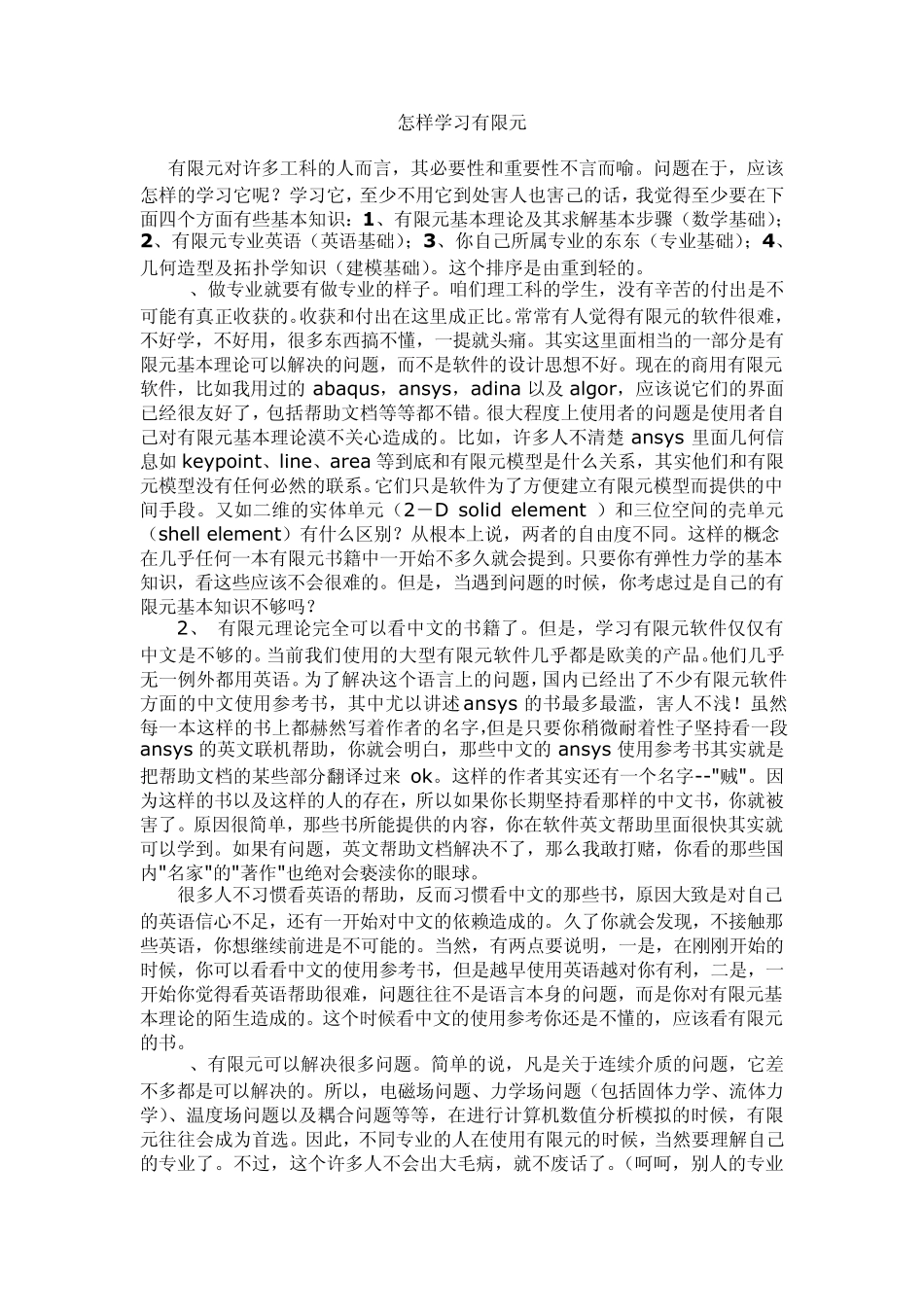 怎样学习有限元

有限元对许多工科的人而言，其必要性和重要性不言而喻。问题在于，应该怎样的学习它呢？学习它，至少不用它到处害人也害己的话，我觉得至少要在下面四个方面有些基本知识：1、有限元基本理论及其求解基本步骤（数学基础）；2、有限元专业英语（英语基础）；3、你自己所属专业的东东（专业基础）；4、几何造型及拓扑学知识（建模基础）。这个排序是由重到轻的。

、做专业就要有做专业的样子。咱们理工科的学生，没有辛苦的付出是不可能有真正收获的。收获和付出在这里成正比。常常有人觉得有限元的软件很难，不好学，不好用，很多东西搞不懂，一提就头痛。其实这里面相当的一部分是有限元基本理论可以解决的问题，而不是软件的设计思想不好。现在的商用有限元软件，比如我用过的 abaqus，ansys，adina 以及 algor，应该说它们的界面已经很友好了，包括帮助文档等等都不错。很大程度上使用者的问题是使用者自己对有限元基本理论漠不关心造成的。比如，许多人不清楚 ansys 里面几何信息如 keypoint、line、area 等到底和有限元模型是什么关系，其实他们和有限元模型没有任何必然的联系。它们只是软件为了方便建立有限元模型而提供的中间手段。又如二维的实体单元（2－D solid element ）和三位空间的壳单元（shell element）有什么区别？从根本上说，两者的自由度不同。这样的概念在几乎任何一本有限元书籍中一开始不多久就会提到。只要你有弹性力学的基本知识，看这些应该不会很难的。但是，当遇到问题的时候，你考虑过是自己的有限元基本知识不够吗？

2、 有限元理论完全可以看中文的书籍了。但是，学习有限元软件仅仅有中文是不够的。当前我们使用的大型有限元软件几乎都是欧美的产品。他们几乎无一例外都用英语。为了解决这个语言上的问题，国内已经出了不少有限元软件方面的中文使用参考书，其中尤以讲述ansys 的书最多最滥，害人不浅！虽然每一本这样的书上都赫然写着作者的名字，但是只要你稍微耐着性子坚持看一段 ansys 的英文联机帮助，你就会明白，那些中文的 ansys 使用参考书其实就是把帮助文档的某些部分翻译过来 ok。这样的作者其实还有一个名字--"贼"。因为这样的书以及这样的人的存在，所以如果你长期坚持看那样的中文书，你就被害了。原因很简单，那些书所能提供的内容，你在软件英文帮助里面很快其实就可以学到。如果有问题，英文帮助文档解决不了，那么我敢打赌，你看的那些国内"名家"的"著作"也绝对会亵渎你的眼球。

很多人不习惯看英语的帮助，反而习惯看中文的那些书，原因大致是对自己的英语信心不足，还有一开始对中文的依赖造成的。久了你就会发现，不接触那些英语，你想继续前进是不可能的。当然，有两点要说明，一是，在刚刚开始的时候，你可以看看中文的使用参考书，但是越早使用英语越对你有利，二是，一开始你觉得看英语帮助很难，问题往往不是语言本身的问题，而是你对有限元基本理论的陌生造成的。这个时候看中文的使用参考你还是不懂的，应该看有限元的书。

、有限元可以解决很多问题。简单的说，凡是关于连续介质的问题，它差不多都是可以解决的。所以，电磁场问题、力学场问题（包括固体力学、流体力学）、温度场问题以及耦合问题等等，在进行计算机数值分析模拟的时候，有限元往往会成为首选。因此，不同专业的人在使用有限元的时候，当然要理解自己的专业了。不过，这个许多人不会出大毛病，就不废话了。（呵呵，别人的专业